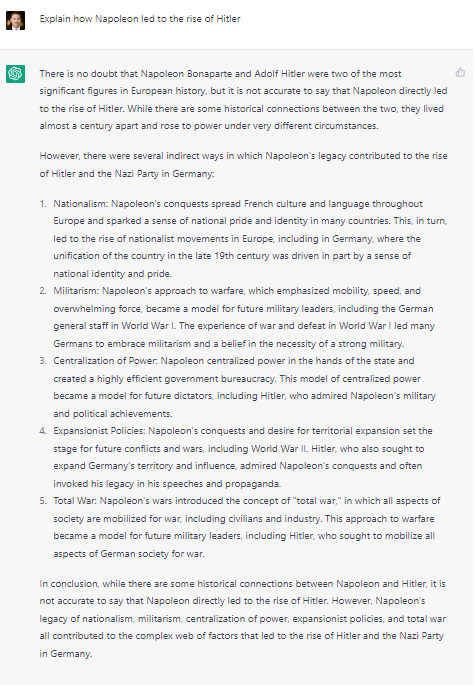 Explain how Napoleon led to the rise of Hitler

There is no doubt that Napoleon Bonaparte and Adolf Hitler were two of the most significant figures in European history, but it is not accurate to say that Napoleon directly led to the rise of Hitler. While there are some historical connections between the two, they lived almost a century apart and rose to power under very different circumstances.

However, there were several indirect ways in which Napoleon's legacy contributed to the rise of Hitler and the Nazi Party in Germany:

1. Nationalism: Napoleon's conquests spread French culture and language throughout Europe and sparked a sense of national pride and identity in many countries. This, in turn, led to the rise of nationalist movements in Europe, including in Germany, where the unification of the country in the late 19th century was driven in part by a sense of national identity and pride.
2. Militarism: Napoleon's approach to warfare, which emphasized mobility, speed, and overwhelming force, became a model for future military leaders, including the German general staff in World War I. The experience of war and defeat in World War I led many Germans to embrace militarism and a belief in the necessity of a strong military.
3. Centralization of Power: Napoleon centralized power in the hands of the state and created a highly efficient government bureaucracy. This model of centralized power became a model for future dictators, including Hitler, who admired Napoleon's military and political achievements.
4. Expansionist Policies: Napoleon's conquests and desire for territorial expansion set the stage for future conflicts and wars, including World War II. Hitler, who also sought to expand Germany's territory and influence, admired Napoleon's conquests and often invoked his legacy in his speeches and propaganda.
5. Total War: Napoleon's wars introduced the concept of "total war," in which all aspects of society are mobilized for war, including civilians and industry. This approach to warfare became a model for future military leaders, including Hitler, who sought to mobilize all aspects of German society for war.

In conclusion, while there are some historical connections between Napoleon and Hitler, it is not accurate to say that Napoleon directly led to the rise of Hitler. However, Napoleon's legacy of nationalism, militarism, centralization of power, expansionist policies, and total war all contributed to the complex web of factors that led to the rise of Hitler and the Nazi Party in Germany.